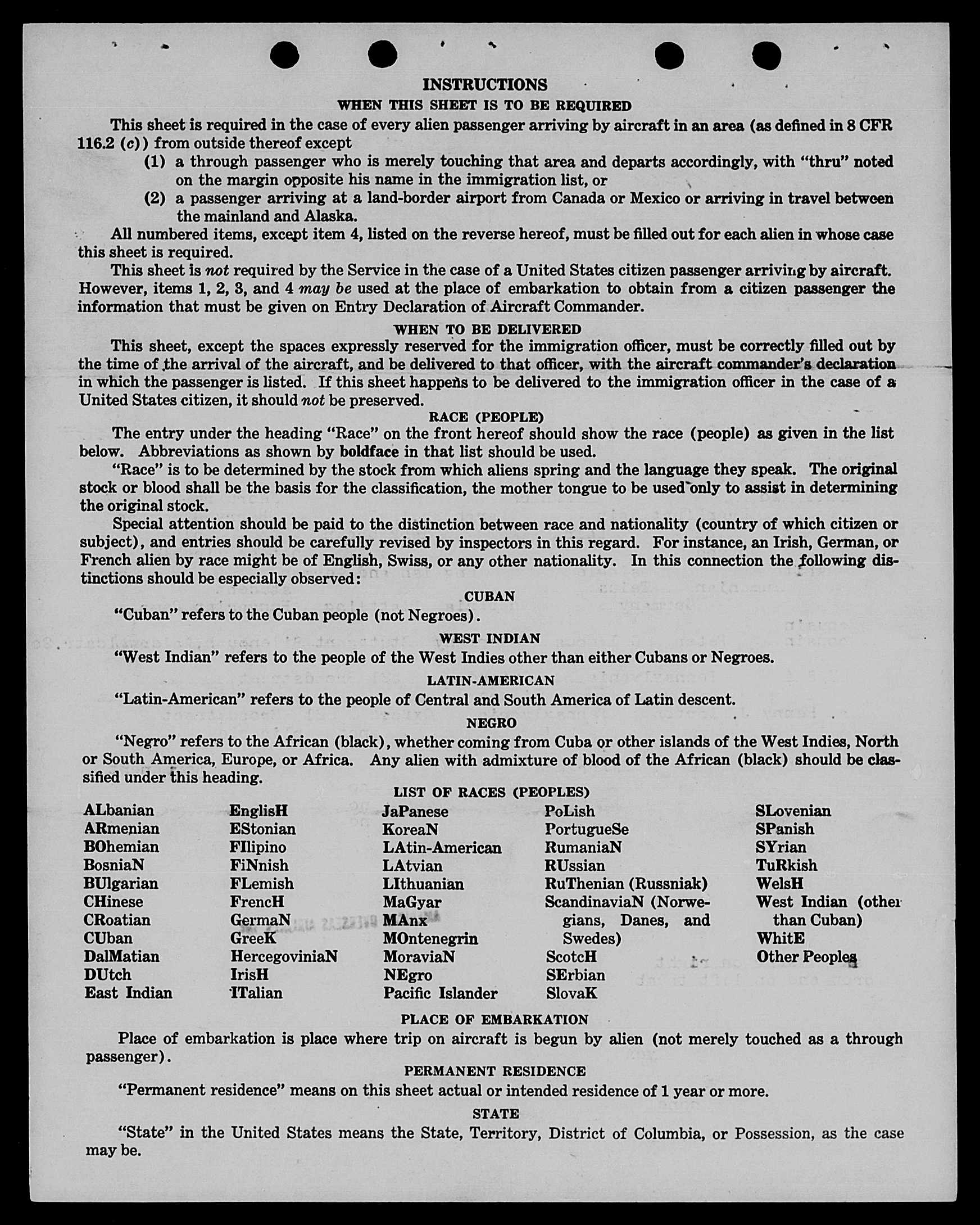 INSTRUCTIONS
WHEN THIS SHEET IS TO BE REQUIRED

This sheet is required in the case of every alien passenger arriving by aircraft in an area (as defined in 8 CFR 116.2 (c)) from outside thereof except

(1) a through passenger who is merely touching that area and departs accordingly, with "thru" noted on the margin opposite his name in the immigration list, or

(2) a passenger arriving at a land-border airport from Canada or Mexico or arriving in travel between the mainland and Alaska.

All numbered items, except item 4, listed on the reverse hereof, must be filled out for each alien in whose case this sheet is required.

This sheet is not required by the Service in the case of a United States citizen passenger arriving by aircraft. However, items 1, 2, 3, and 4 may be used at the place of embarkation to obtain from a citizen passenger the information that must be given on Entry Declaration of Aircraft Commander.

WHEN TO BE DELIVERED

This sheet, except the spaces expressly reserved for the immigration officer, must be correctly filled out by the time of the arrival of the aircraft, and be delivered to that officer, with the aircraft commander's declaration in which the passenger is listed. If this sheet happens to be delivered to the immigration officer in the case of a United States citizen, it should not be preserved.

RACE (PEOPLE)

The entry under the heading "Race" on the front hereof should show the race (people) as given in the list below. Abbreviations as shown by boldface in that list should be used.

"Race" is to be determined by the stock from which aliens spring and the language they speak. The original stock or blood shall be the basis for the classification, the mother tongue to be used only to assist in determining the original stock.

Special attention should be paid to the distinction between race and nationality (country of which citizen or subject), and entries should be carefully revised by inspectors in this regard. For instance, an Irish, German, or French alien by race might be of English, Swiss, or any other nationality. In this connection the following distinctions should be especially observed:

CUBAN

"Cuban" refers to the Cuban people (not Negroes).

WEST INDIAN

"West Indian" refers to the people of the West Indies other than either Cubans or Negroes.

LATIN-AMERICAN

"Latin-American" refers to the people of Central and South America of Latin descent.

NEGRO

"Negro" refers to the African (black), whether coming from Cuba or other islands of the West Indies, North or South America, Europe, or Africa. Any alien with admixture of blood of the African (black) should be classified under this heading.

LIST OF RACES (PEOPLES)

ALbanian
ARmenian
BOhemian
BosniaN
BUlgarian
CHinese
CRoatian
CUban
DalMatian
DUtch
East Indian

EnglisH
EStonian
FIlipino
FiNnish
FLemish
FrencH
GermaN
GreeK
HercegoviniaN
IrisH
ITalian

JaPanese
KoreaN
LAtin-American
LAtvian
LIthuanian
MaGyar
MAnx
MOntenegrin
MoraviaN
NEgro
Pacific Islander

PoLish
PortugueSe
RumaniaN
RUssian
RuThenian (Russniak)
ScandinaviaN (Norwegians, Danes, and Swedes)
ScotcH
SErbian
SlovaK

SLovenian
SPanish
SYrian
TuRkish
WelsH
West Indian (other than Cuban)
WhitE
Other Peoples

PLACE OF EMBARKATION

Place of embarkation is place where trip on aircraft is begun by alien (not merely touched as a through passenger).

PERMANENT RESIDENCE

"Permanent residence" means on this sheet actual or intended residence of 1 year or more.

STATE

"State" in the United States means the State, Territory, District of Columbia, or Possession, as the case may be.